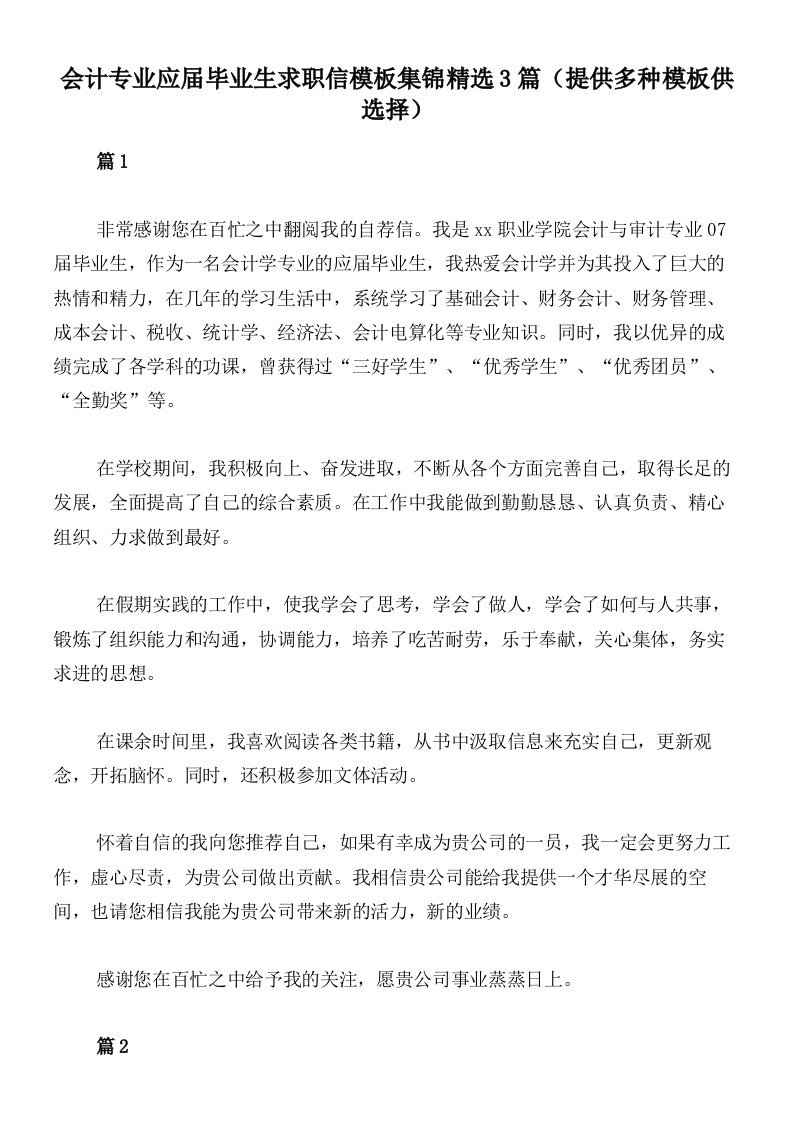 会计专业应届毕业生求职信模板集锦精选3篇（提供多种模板供选择）

篇1

非常感谢您在百忙之中翻阅我的自荐信。我是xx职业学院会计与审计专业07届毕业生，作为一名会计学专业的应届毕业生，我热爱会计学并为其投入了巨大的热情和精力，在几年的学习生活中，系统学习了基础会计、财务会计、财务管理、成本会计、税收、统计学、经济法、会计电算化等专业知识。同时，我以优异的成绩完成了各学科的功课，曾获得过“三好学生”、“优秀学生”、“优秀团员”、“全勤奖”等。

在学校期间，我积极向上、奋发进取，不断从各个方面完善自己，取得长足的发展，全面提高了自己的综合素质。在工作中我能做到勤勤恳恳、认真负责、精心组织、力求做到最好。

在假期实践的工作中，使我学会了思考，学会了做人，学会了如何与人共事，锻炼了组织能力和沟通，协调能力，培养了吃苦耐劳，乐于奉献，关心集体，务实求进的思想。

在课余时间里，我喜欢阅读各类书籍，从书中汲取信息来充实自己，更新观念，开拓脑怀。同时，还积极参加文体活动。

怀着自信的我向您推荐自己，如果有幸成为贵公司的一员，我一定会更努力工作，虚心尽责，为贵公司做出贡献。我相信贵公司能给我提供一个才华尽展的空间，也请您相信我能为贵公司带来新的活力，新的业绩。

感谢您在百忙之中给予我的关注，愿贵公司事业蒸蒸日上。

篇2